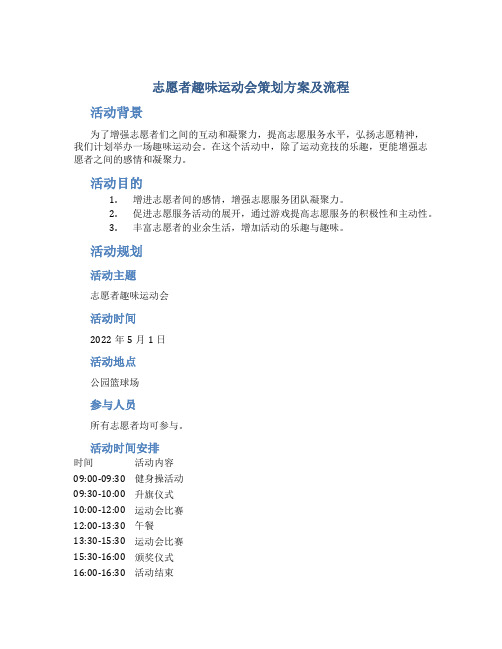 志愿者趣味运动会策划方案及流程

活动背景

为了增强志愿者们之间的互动和凝聚力，提高志愿服务水平，弘扬志愿精神，我们计划举办一场趣味运动会。在这个活动中，除了运动竞技的乐趣，更能增强志愿者之间的感情和凝聚力。

活动目的

1. 增进志愿者间的感情，增强志愿服务团队凝聚力。
2. 促进志愿服务活动的展开，通过游戏提高志愿服务的积极性和主动性。
3. 丰富志愿者的业余生活，增加活动的乐趣与趣味。

活动规划

活动主题

志愿者趣味运动会

活动时间

2022 年 5 月 1 日

活动地点

公园篮球场

参与人员

所有志愿者均可参与。

活动时间安排

| 时间 | 活动内容 |
|---|---|
| 09:00-09:30 | 健身操活动 |
| 09:30-10:00 | 升旗仪式 |
| 10:00-12:00 | 运动会比赛 |
| 12:00-13:30 | 午餐 |
| 13:30-15:30 | 运动会比赛 |
| 15:30-16:00 | 颁奖仪式 |
| 16:00-16:30 | 活动结束 |